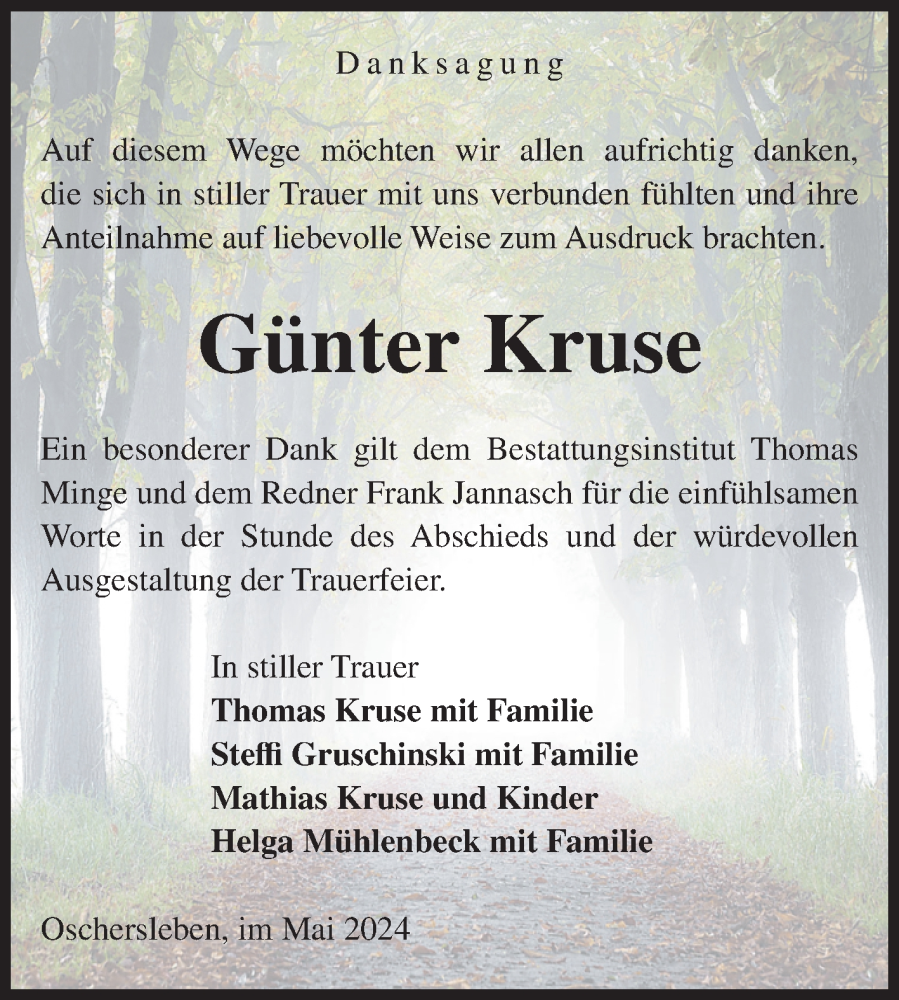 Danksagung

Auf diesem Wege möchten wir allen aufrichtig danken, die sich in stiller Trauer mit uns verbunden fühlten und ihre Anteilnahme auf liebevolle Weise zum Ausdruck brachten.

Günter Kruse

Ein besonderer Dank gilt dem Bestattungsinstitut Thomas Minge und dem Redner Frank Jannasch für die einfühlsamen Worte in der Stunde des Abschieds und der würdevollen Ausgestaltung der Trauerfeier.

In stiller Trauer
Thomas Kruse mit Familie
Steffi Gruschinski mit Familie
Mathias Kruse und Kinder
Helga Mühlenbeck mit Familie

Oschersleben, im Mai 2024